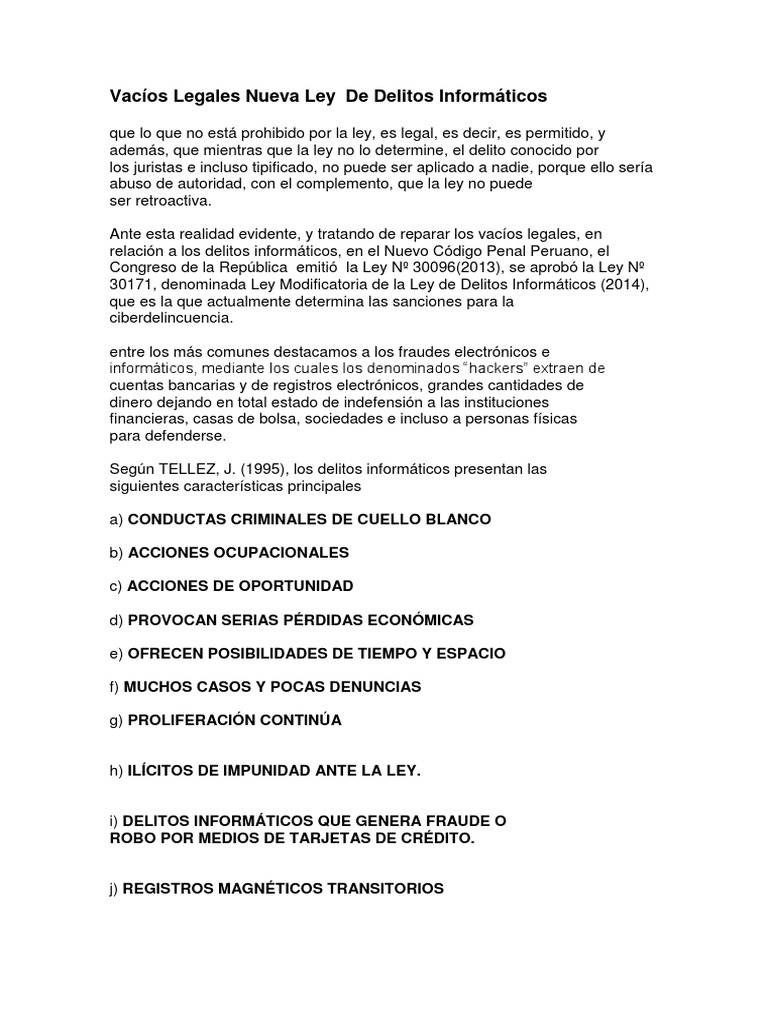 Vacíos Legales Nueva Ley De Delitos Informáticos

que lo que no está prohibido por la ley, es legal, es decir, es permitido, y además, que mientras que la ley no lo determine, el delito conocido por los juristas e incluso tipificado, no puede ser aplicado a nadie, porque ello sería abuso de autoridad, con el complemento, que la ley no puede ser retroactiva.

Ante esta realidad evidente, y tratando de reparar los vacíos legales, en relación a los delitos informáticos, en el Nuevo Código Penal Peruano, el Congreso de la República emitió la Ley Nº 30096(2013), se aprobó la Ley Nº 30171, denominada Ley Modificatoria de la Ley de Delitos Informáticos (2014), que es la que actualmente determina las sanciones para la ciberdelincuencia.

entre los más comunes destacamos a los fraudes electrónicos e informáticos, mediante los cuales los denominados "hackers" extraen de cuentas bancarias y de registros electrónicos, grandes cantidades de dinero dejando en total estado de indefensión a las instituciones financieras, casas de bolsa, sociedades e incluso a personas físicas para defenderse.

Según TELLEZ, J. (1995), los delitos informáticos presentan las siguientes características principales

a) CONDUCTAS CRIMINALES DE CUELLO BLANCO

b) ACCIONES OCUPACIONALES

c) ACCIONES DE OPORTUNIDAD

d) PROVOCAN SERIAS PÉRDIDAS ECONÓMICAS

e) OFRECEN POSIBILIDADES DE TIEMPO Y ESPACIO

f) MUCHOS CASOS Y POCAS DENUNCIAS

g) PROLIFERACIÓN CONTINÚA

h) ILÍCITOS DE IMPUNIDAD ANTE LA LEY.

i) DELITOS INFORMÁTICOS QUE GENERA FRAUDE O ROBO POR MEDIOS DE TARJETAS DE CRÉDITO.

j) REGISTROS MAGNÉTICOS TRANSITORIOS